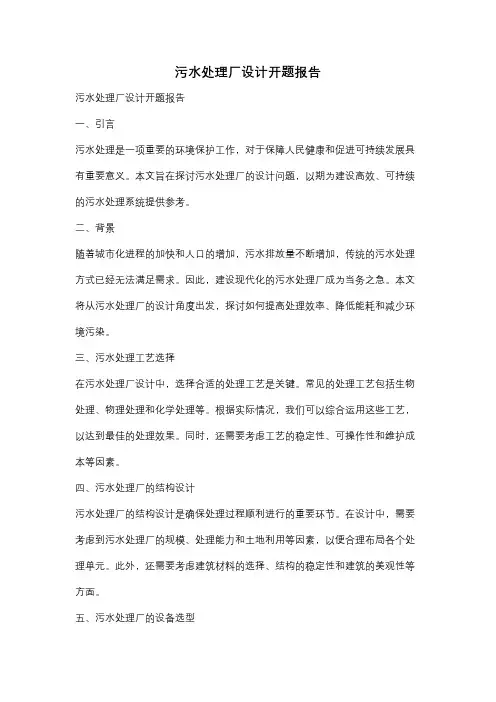 污水处理厂设计开题报告

污水处理厂设计开题报告

一、引言

污水处理是一项重要的环境保护工作，对于保障人民健康和促进可持续发展具有重要意义。本文旨在探讨污水处理厂的设计问题，以期为建设高效、可持续的污水处理系统提供参考。

二、背景

随着城市化进程的加快和人口的增加，污水排放量不断增加，传统的污水处理方式已经无法满足需求。因此，建设现代化的污水处理厂成为当务之急。本文将从污水处理厂的设计角度出发，探讨如何提高处理效率、降低能耗和减少环境污染。

三、污水处理工艺选择

在污水处理厂设计中，选择合适的处理工艺是关键。常见的处理工艺包括生物处理、物理处理和化学处理等。根据实际情况，我们可以综合运用这些工艺，以达到最佳的处理效果。同时，还需要考虑工艺的稳定性、可操作性和维护成本等因素。

四、污水处理厂的结构设计

污水处理厂的结构设计是确保处理过程顺利进行的重要环节。在设计中，需要考虑到污水处理厂的规模、处理能力和土地利用等因素，以便合理布局各个处理单元。此外，还需要考虑建筑材料的选择、结构的稳定性和建筑的美观性等方面。

五、污水处理厂的设备选型